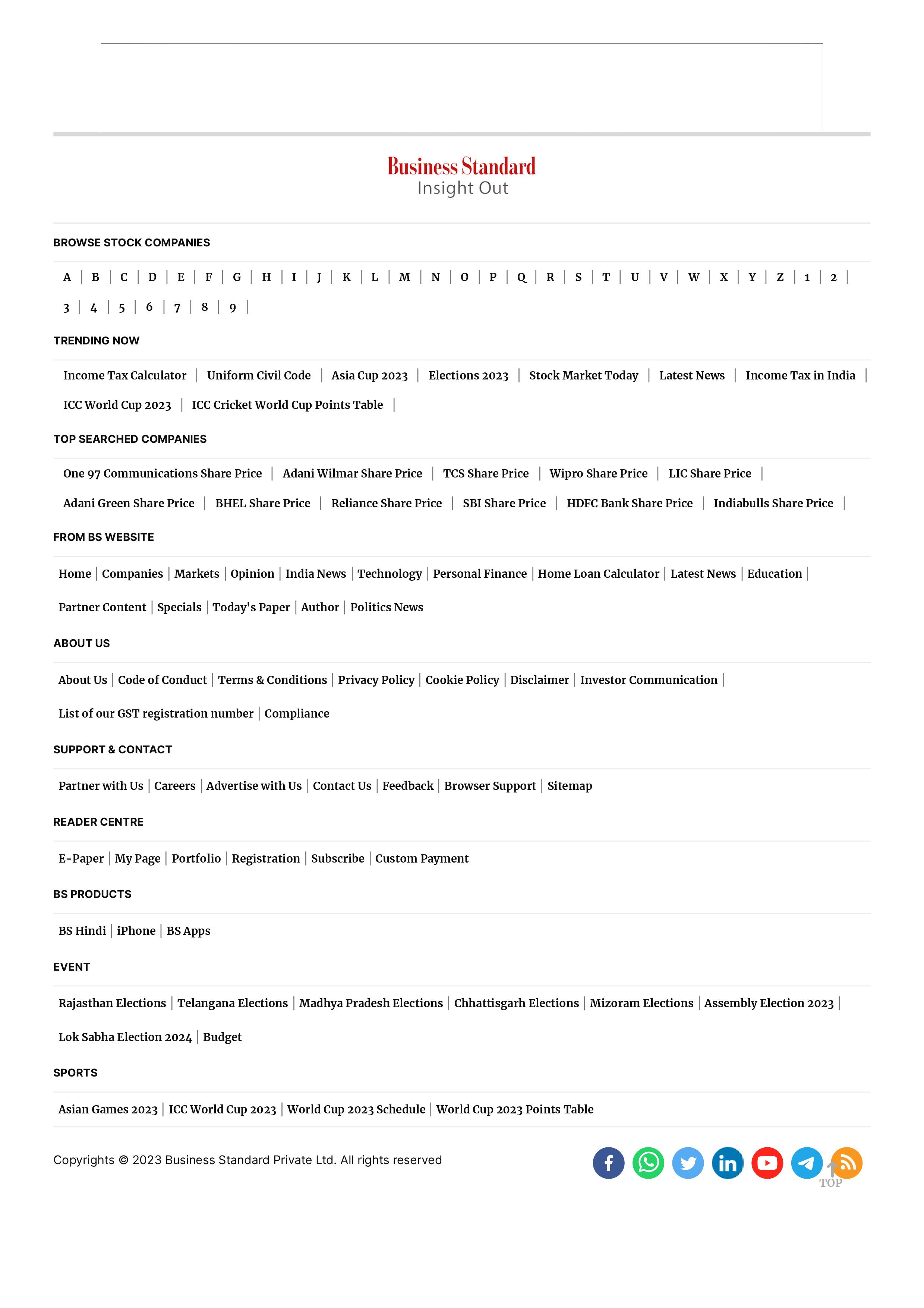 Business Standard
Insight Out

BROWSE STOCK COMPANIES

A | B | C | D | E | F | G | H | I | J | K | L | M | N | O | P | Q | R | S | T | U | V | W | X | Y | Z | 1 | 2 | 3 | 4 | 5 | 6 | 7 | 8 | 9 |

TRENDING NOW

Income Tax Calculator | Uniform Civil Code | Asia Cup 2023 | Elections 2023 | Stock Market Today | Latest News | Income Tax in India | ICC World Cup 2023 | ICC Cricket World Cup Points Table |

TOP SEARCHED COMPANIES

One 97 Communications Share Price | Adani Wilmar Share Price | TCS Share Price | Wipro Share Price | LIC Share Price | Adani Green Share Price | BHEL Share Price | Reliance Share Price | SBI Share Price | HDFC Bank Share Price | Indiabulls Share Price |

FROM BS WEBSITE

Home | Companies | Markets | Opinion | India News | Technology | Personal Finance | Home Loan Calculator | Latest News | Education | Partner Content | Specials | Today's Paper | Author | Politics News

ABOUT US

About Us | Code of Conduct | Terms & Conditions | Privacy Policy | Cookie Policy | Disclaimer | Investor Communication | List of our GST registration number | Compliance

SUPPORT & CONTACT

Partner with Us | Careers | Advertise with Us | Contact Us | Feedback | Browser Support | Sitemap

READER CENTRE

E-Paper | My Page | Portfolio | Registration | Subscribe | Custom Payment

BS PRODUCTS

BS Hindi | iPhone | BS Apps

EVENT

Rajasthan Elections | Telangana Elections | Madhya Pradesh Elections | Chhattisgarh Elections | Mizoram Elections | Assembly Election 2023 | Lok Sabha Election 2024 | Budget

SPORTS

Asian Games 2023 | ICC World Cup 2023 | World Cup 2023 Schedule | World Cup 2023 Points Table

Copyrights © 2023 Business Standard Private Ltd. All rights reserved

TOP